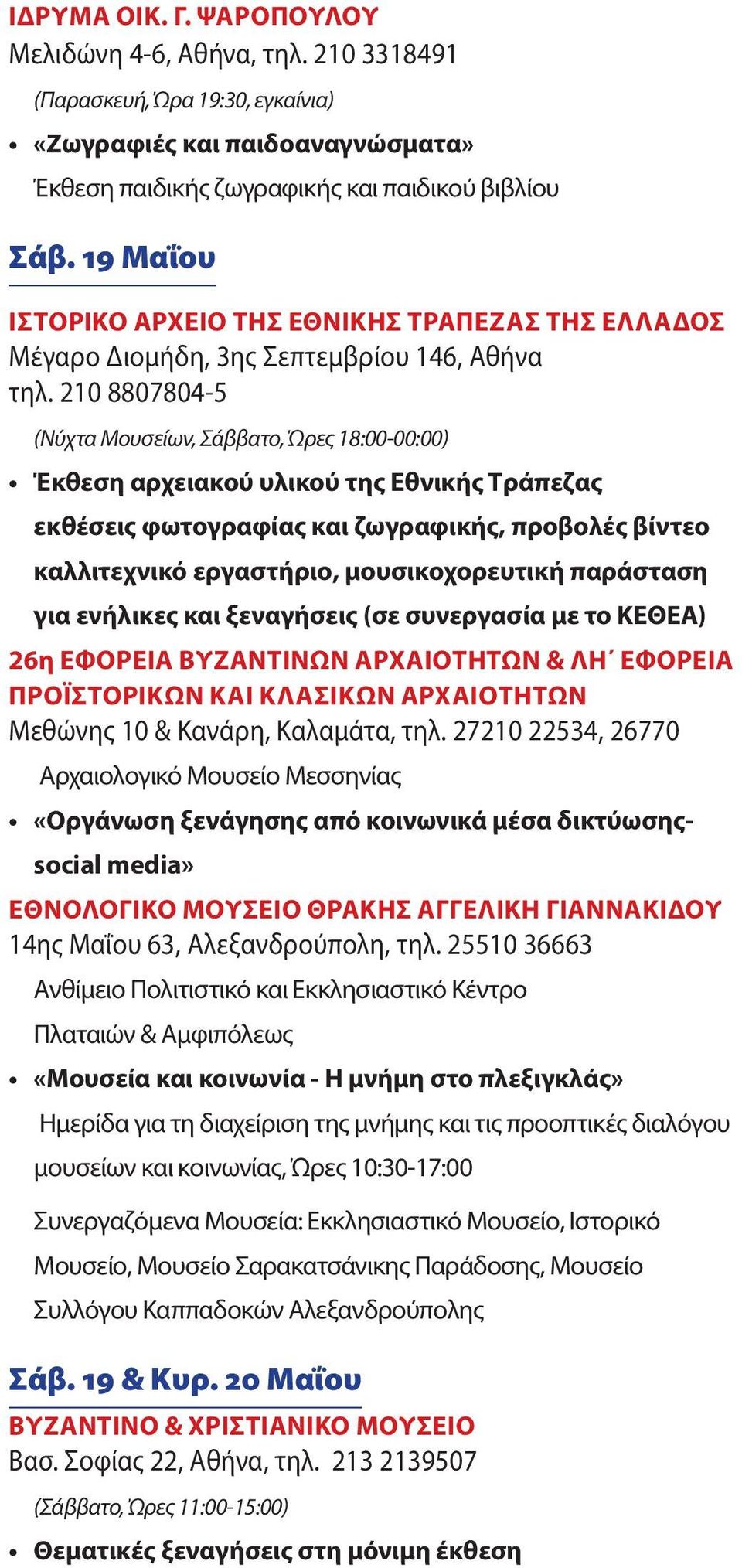 ΙΔΡΥΜΑ ΟΙΚ. Γ. ΨΑΡΟΠΟΥΛΟΥ
Μελιδώνη 4-6, Αθήνα, τηλ. 210 3318491

(Παρασκευή, Ώρα 19:30, εγκαίνια)

• «Ζωγραφιές και παιδοαναγνώσματα»
Έκθεση παιδικής ζωγραφικής και παιδικού βιβλίου

Σάβ. 19 Μαΐου

ΙΣΤΟΡΙΚΟ ΑΡΧΕΙΟ ΤΗΣ ΕΘΝΙΚΗΣ ΤΡΑΠΕΖΑΣ ΤΗΣ ΕΛΛΑΔΟΣ
Μέγαρο Διομήδη, 3ης Σεπτεμβρίου 146, Αθήνα
τηλ. 210 8807804-5

(Νύχτα Μουσείων, Σάββατο, Ώρες 18:00-00:00)

• Έκθεση αρχειακού υλικού της Εθνικής Τράπεζας εκθέσεις φωτογραφίας και ζωγραφικής, προβολές βίντεο καλλιτεχνικό εργαστήριο, μουσικοχορευτική παράσταση για ενήλικες και ξεναγήσεις (σε συνεργασία με το ΚΕΘΕΑ)

26η ΕΦΟΡΕΙΑ ΒΥΖΑΝΤΙΝΩΝ ΑΡΧΑΙΟΤΗΤΩΝ & ΛΗ΄ ΕΦΟΡΕΙΑ ΠΡΟΪΣΤΟΡΙΚΩΝ ΚΑΙ ΚΛΑΣΙΚΩΝ ΑΡΧΑΙΟΤΗΤΩΝ
Μεθώνης 10 & Κανάρη, Καλαμάτα, τηλ. 27210 22534, 26770

Αρχαιολογικό Μουσείο Μεσσηνίας

• «Οργάνωση ξενάγησης από κοινωνικά μέσα δικτύωσης-social media»

ΕΘΝΟΛΟΓΙΚΟ ΜΟΥΣΕΙΟ ΘΡΑΚΗΣ ΑΓΓΕΛΙΚΗ ΓΙΑΝΝΑΚΙΔΟΥ
14ης Μαΐου 63, Αλεξανδρούπολη, τηλ. 25510 36663

Ανθίμειο Πολιτιστικό και Εκκλησιαστικό Κέντρο
Πλαταιών & Αμφιπόλεως

• «Μουσεία και κοινωνία - Η μνήμη στο πλεξιγκλάς»
Ημερίδα για τη διαχείριση της μνήμης και τις προοπτικές διαλόγου μουσείων και κοινωνίας, Ώρες 10:30-17:00

Συνεργαζόμενα Μουσεία: Εκκλησιαστικό Μουσείο, Ιστορικό Μουσείο, Μουσείο Σαρακατσάνικης Παράδοσης, Μουσείο Συλλόγου Καππαδοκών Αλεξανδρούπολης

Σάβ. 19 & Κυρ. 20 Μαΐου

ΒΥΖΑΝΤΙΝΟ & ΧΡΙΣΤΙΑΝΙΚΟ ΜΟΥΣΕΙΟ
Βασ. Σοφίας 22, Αθήνα, τηλ. 213 2139507

(Σάββατο, Ώρες 11:00-15:00)

• Θεματικές ξεναγήσεις στη μόνιμη έκθεση